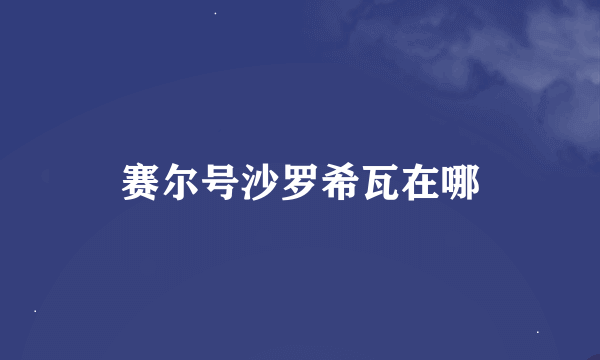 赛尔号沙罗希瓦在哪